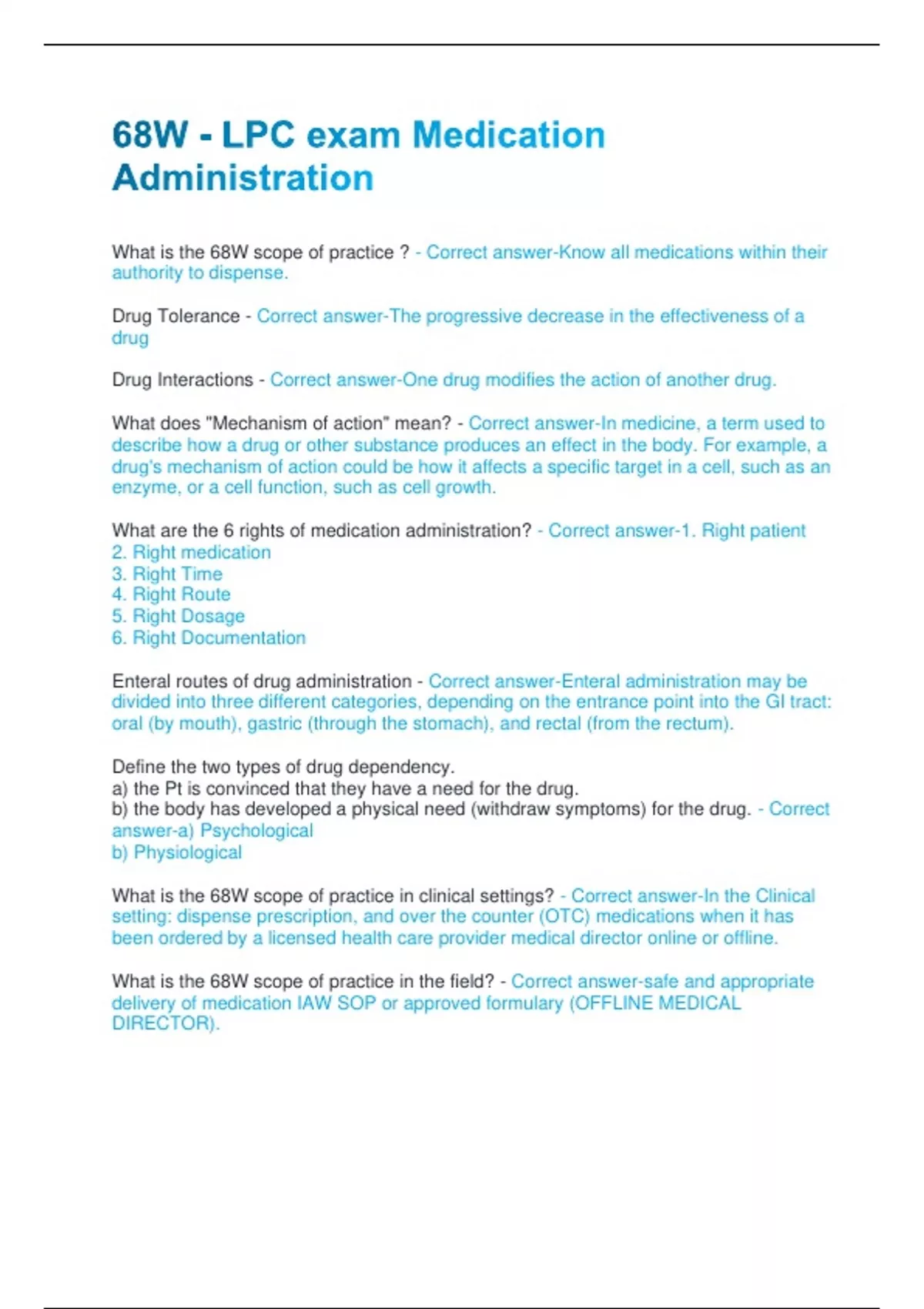 68W - LPC exam Medication Administration

What is the 68W scope of practice ? - Correct answer-Know all medications within their authority to dispense.

Drug Tolerance - Correct answer-The progressive decrease in the effectiveness of a drug

Drug Interactions - Correct answer-One drug modifies the action of another drug.

What does "Mechanism of action" mean? - Correct answer-In medicine, a term used to describe how a drug or other substance produces an effect in the body. For example, a drug's mechanism of action could be how it affects a specific target in a cell, such as an enzyme, or a cell function, such as cell growth.

What are the 6 rights of medication administration? - Correct answer-1. Right patient
2. Right medication
3. Right Time
4. Right Route
5. Right Dosage
6. Right Documentation

Enteral routes of drug administration - Correct answer-Enteral administration may be divided into three different categories, depending on the entrance point into the GI tract: oral (by mouth), gastric (through the stomach), and rectal (from the rectum).

Define the two types of drug dependency.
a) the Pt is convinced that they have a need for the drug.
b) the body has developed a physical need (withdraw symptoms) for the drug. - Correct answer-a) Psychological
b) Physiological

What is the 68W scope of practice in clinical settings? - Correct answer-In the Clinical setting: dispense prescription, and over the counter (OTC) medications when it has been ordered by a licensed health care provider medical director online or offline.

What is the 68W scope of practice in the field? - Correct answer-safe and appropriate delivery of medication IAW SOP or approved formulary (OFFLINE MEDICAL DIRECTOR).